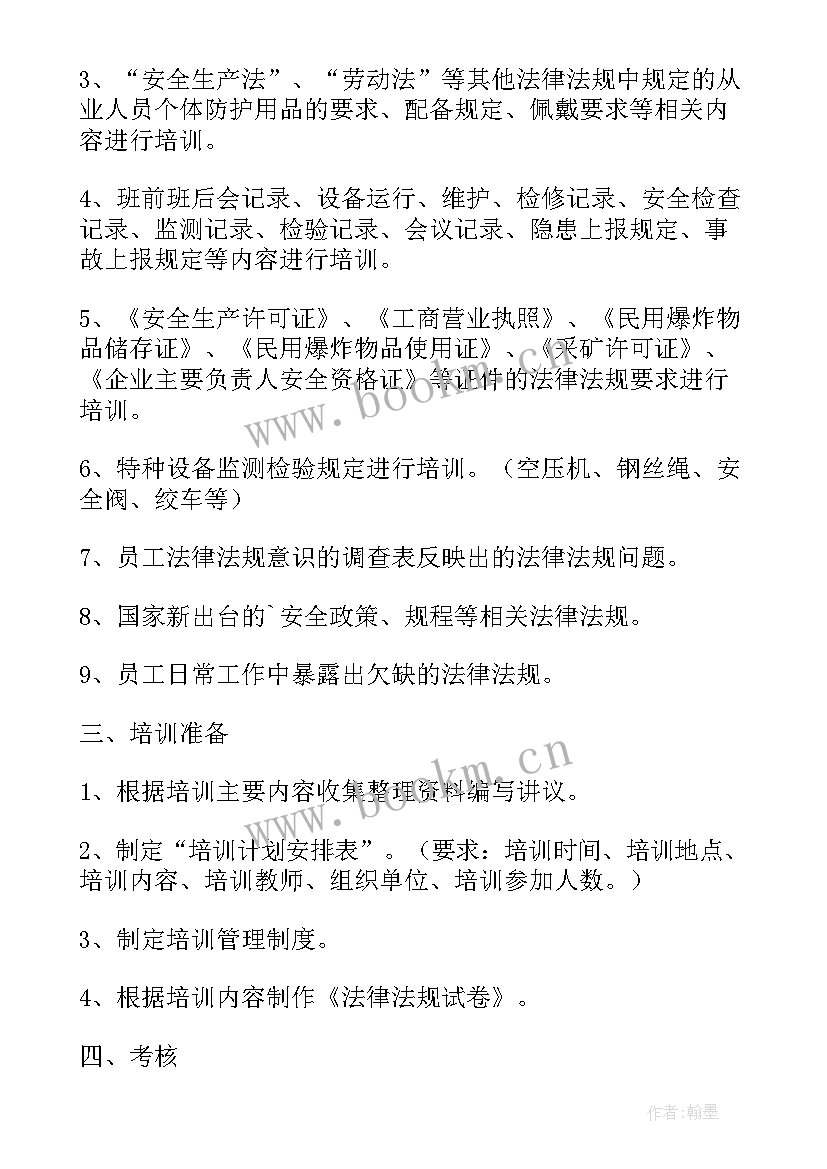 3、“安全生产法”、“劳动法”等其他法律法规中规定的从业人员个体防护用品的要求、配备规定、佩戴要求等相关内容进行培训。

4、班前班后会记录、设备运行、维护、检修记录、安全检查记录、监测记录、检验记录、会议记录、隐患上报规定、事故上报规定等内容进行培训。

5、《安全生产许可证》、《工商营业执照》、《民用爆炸物品储存证》、《民用爆炸物品使用证》、《采矿许可证》、《企业主要负责人安全资格证》等证件的法律法规要求进行培训。

6、特种设备监测检验规定进行培训。（空压机、钢丝绳、安全阀、绞车等）

7、员工法律法规意识的调查表反映出的法律法规问题。

8、国家新出台的`安全政策、规程等相关法律法规。

9、员工日常工作中暴露出欠缺的法律法规。

三、培训准备

1、根据培训主要内容收集整理资料编写讲议。

2、制定“培训计划安排表”。（要求：培训时间、培训地点、培训内容、培训教师、组织单位、培训参加人数。）

3、制定培训管理制度。

4、根据培训内容制作《法律法规试卷》。

四、考核

www.bookm.cn

www.bookm.cn

作者：翰墨